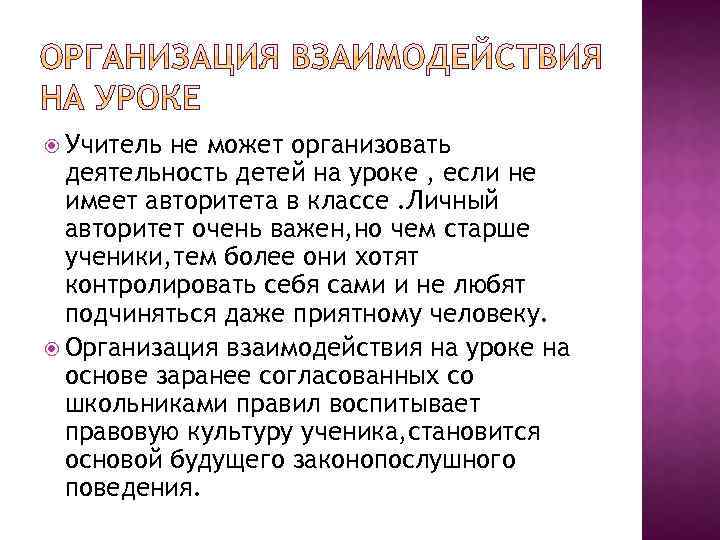 ОРГАНИЗАЦИЯ ВЗАИМОДЕЙСТВИЯ НА УРОКЕ

Учитель не может организовать деятельность детей на уроке , если не имеет авторитета в классе .Личный авторитет очень важен,но чем старше ученики,тем более они хотят контролировать себя сами и не любят подчиняться даже приятному человеку.

Организация взаимодействия на уроке на основе заранее согласованных со школьниками правил воспитывает правовую культуру ученика,становится основой будущего законопослушного поведения.